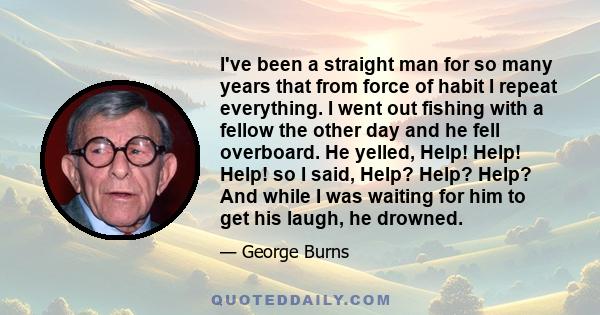 I've been a straight man for so many years that from force of habit I repeat everything. I went out fishing with a fellow the other day and he fell overboard. He yelled, Help! Help! Help! so I said, Help? Help? Help? And while I was waiting for him to get his laugh, he drowned.

— George Burns

QUOTEDDAILY.COM